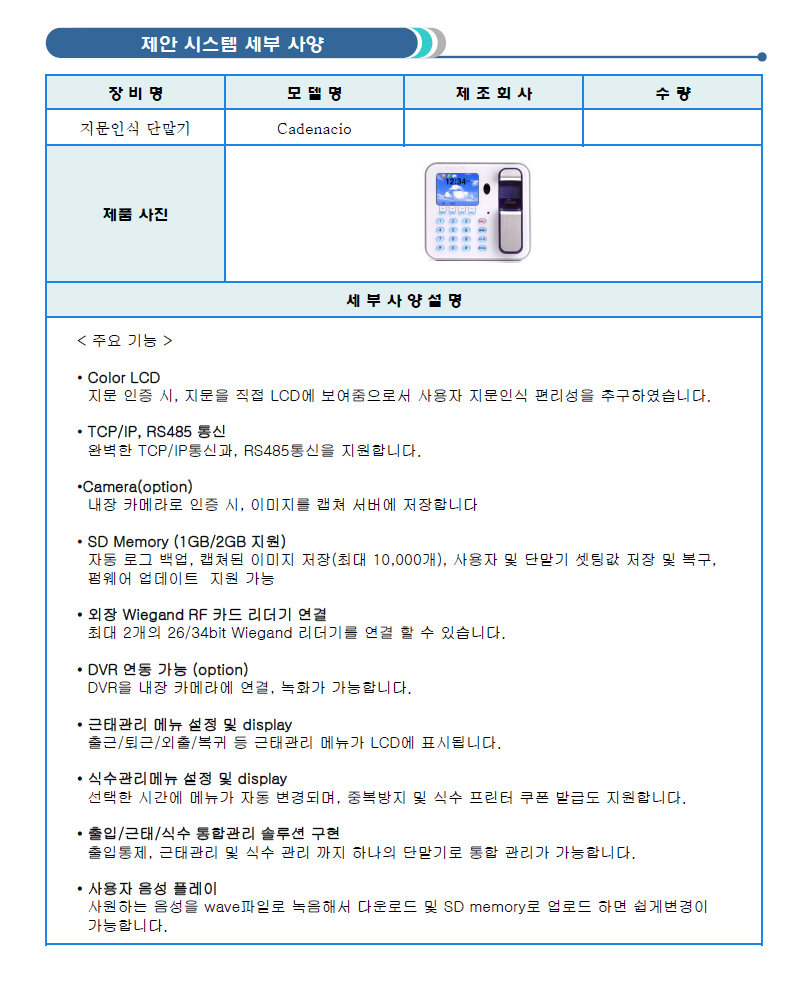 제안 시스템 세부 사양

| 장 비 명 | 모 델 명 | 제 조 회 사 | 수 량 |
|---|---|---|---|
| 지문인식 단말기 | Cadenacio | | |
| 제품 사진 | 12:34 | | |

세 부 사 양 설 명

< 주요 기능 >

• Color LCD
지문 인증 시, 지문을 직접 LCD에 보여줌으로서 사용자 지문인식 편리성을 추구하였습니다.

• TCP/IP, RS485 통신
완벽한 TCP/IP통신과, RS485통신을 지원합니다.

•Camera(option)
내장 카메라로 인증 시, 이미지를 캡쳐 서버에 저장합니다

• SD Memory (1GB/2GB 지원)
자동 로그 백업, 캡쳐된 이미지 저장(최대 10,000개), 사용자 및 단말기 셋팅값 저장 및 복구, 펌웨어 업데이트 지원 가능

• 외장 Wiegand RF 카드 리더기 연결
최대 2개의 26/34bit Wiegand 리더기를 연결 할 수 있습니다.

• DVR 연동 가능 (option)
DVR을 내장 카메라에 연결, 녹화가 가능합니다.

• 근태관리 메뉴 설정 및 display
출근/퇴근/외출/복귀 등 근태관리 메뉴가 LCD에 표시됩니다.

• 식수관리메뉴 설정 및 display
선택한 시간에 메뉴가 자동 변경되며, 중복방지 및 식수 프린터 쿠폰 발급도 지원합니다.

• 출입/근태/식수 통합관리 솔루션 구현
출입통제, 근태관리 및 식수 관리 까지 하나의 단말기로 통합 관리가 가능합니다.

• 사용자 음성 플레이
사원하는 음성을 wave파일로 녹음해서 다운로드 및 SD memory로 업로드 하면 쉽게변경이 가능합니다.